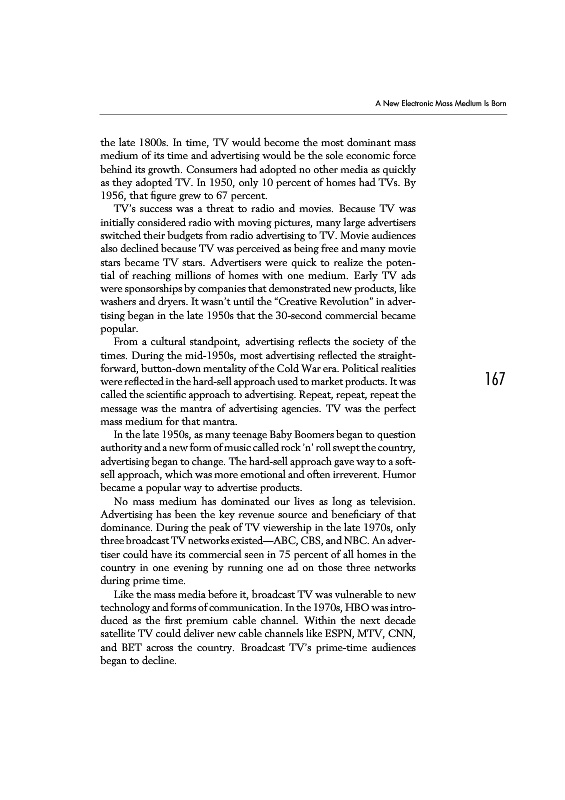 A New Electronic Mass Medium Is Born

the late 1800s. In time, TV would become the most dominant mass medium of its time and advertising would be the sole economic force behind its growth. Consumers had adopted no other media as quickly as they adopted TV. In 1950, only 10 percent of homes had TVs. By 1956, that figure grew to 67 percent.

TV's success was a threat to radio and movies. Because TV was initially considered radio with moving pictures, many large advertisers switched their budgets from radio advertising to TV. Movie audiences also declined because TV was perceived as being free and many movie stars became TV stars. Advertisers were quick to realize the potential of reaching millions of homes with one medium. Early TV ads were sponsorships by companies that demonstrated new products, like washers and dryers. It wasn't until the "Creative Revolution" in advertising began in the late 1950s that the 30-second commercial became popular.

From a cultural standpoint, advertising reflects the society of the times. During the mid-1950s, most advertising reflected the straightforward, button-down mentality of the Cold War era. Political realities were reflected in the hard-sell approach used to market products. It was called the scientific approach to advertising. Repeat, repeat, repeat the message was the mantra of advertising agencies. TV was the perfect mass medium for that mantra.

167

In the late 1950s, as many teenage Baby Boomers began to question authority and a new form of music called rock 'n' roll swept the country, advertising began to change. The hard-sell approach gave way to a soft-sell approach, which was more emotional and often irreverent. Humor became a popular way to advertise products.

No mass medium has dominated our lives as long as television. Advertising has been the key revenue source and beneficiary of that dominance. During the peak of TV viewership in the late 1970s, only three broadcast TV networks existed—ABC, CBS, and NBC. An advertiser could have its commercial seen in 75 percent of all homes in the country in one evening by running one ad on those three networks during prime time.

Like the mass media before it, broadcast TV was vulnerable to new technology and forms of communication. In the 1970s, HBO was introduced as the first premium cable channel. Within the next decade satellite TV could deliver new cable channels like ESPN, MTV, CNN, and BET across the country. Broadcast TV's prime-time audiences began to decline.